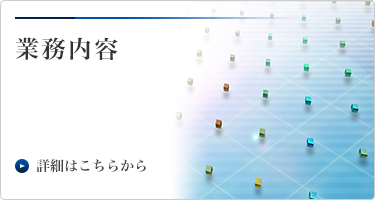 業務内容

詳細はこちらから